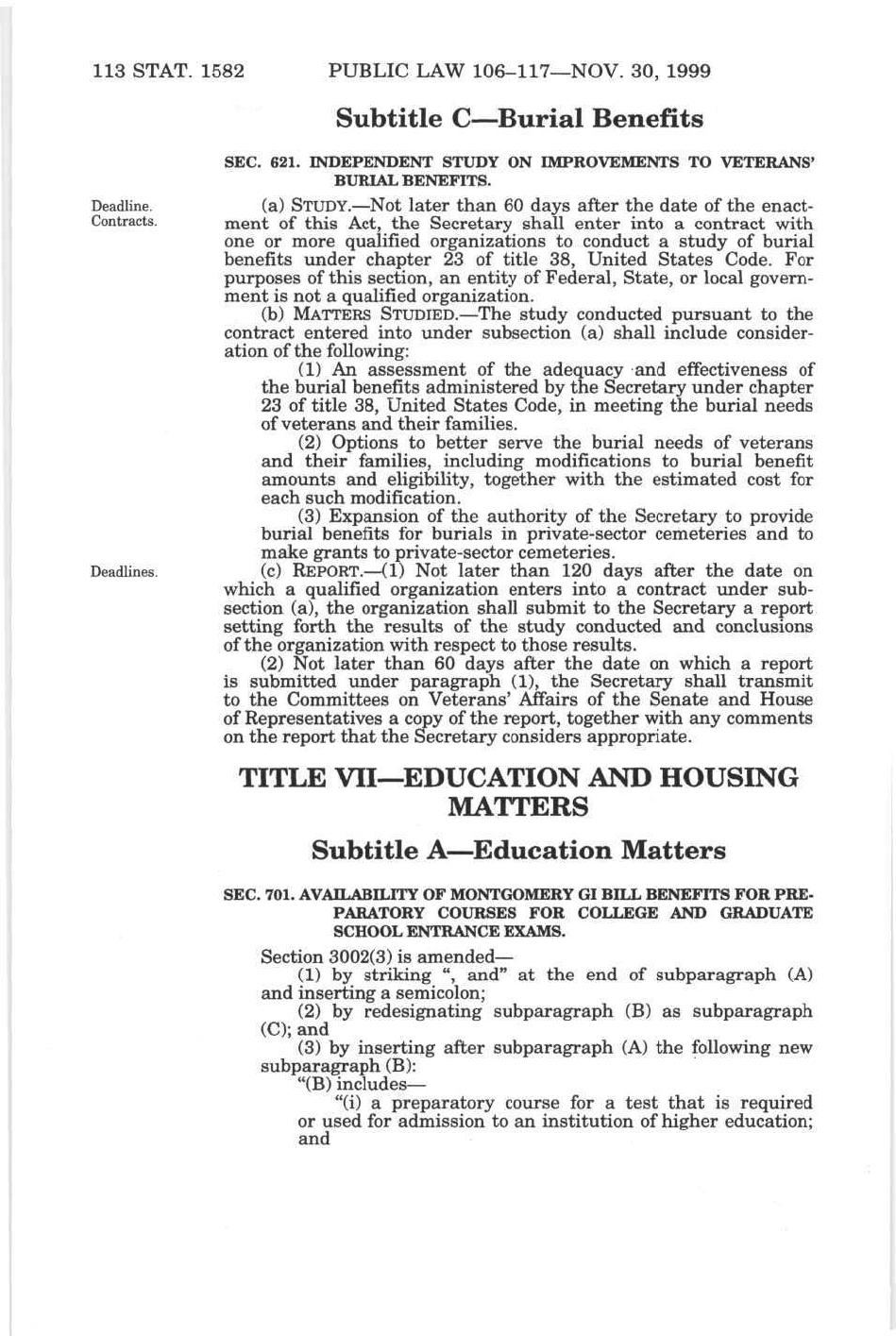 113 STAT. 1582 PUBLIC LAW 106–117—NOV. 30, 1999

Subtitle C—Burial Benefits

SEC. 621. INDEPENDENT STUDY ON IMPROVEMENTS TO VETERANS' BURIAL BENEFITS.

Deadline. Contracts.

(a) STUDY.—Not later than 60 days after the date of the enactment of this Act, the Secretary shall enter into a contract with one or more qualified organizations to conduct a study of burial benefits under chapter 23 of title 38, United States Code. For purposes of this section, an entity of Federal, State, or local government is not a qualified organization.

(b) MATTERS STUDIED.—The study conducted pursuant to the contract entered into under subsection (a) shall include consideration of the following:

(1) An assessment of the adequacy and effectiveness of the burial benefits administered by the Secretary under chapter 23 of title 38, United States Code, in meeting the burial needs of veterans and their families.

(2) Options to better serve the burial needs of veterans and their families, including modifications to burial benefit amounts and eligibility, together with the estimated cost for each such modification.

(3) Expansion of the authority of the Secretary to provide burial benefits for burials in private-sector cemeteries and to make grants to private-sector cemeteries.

Deadlines.

(c) REPORT.—(1) Not later than 120 days after the date on which a qualified organization enters into a contract under subsection (a), the organization shall submit to the Secretary a report setting forth the results of the study conducted and conclusions of the organization with respect to those results.

(2) Not later than 60 days after the date on which a report is submitted under paragraph (1), the Secretary shall transmit to the Committees on Veterans' Affairs of the Senate and House of Representatives a copy of the report, together with any comments on the report that the Secretary considers appropriate.

TITLE VII—EDUCATION AND HOUSING MATTERS

Subtitle A—Education Matters

SEC. 701. AVAILABILITY OF MONTGOMERY GI BILL BENEFITS FOR PREPARATORY COURSES FOR COLLEGE AND GRADUATE SCHOOL ENTRANCE EXAMS.

Section 3002(3) is amended—

(1) by striking ", and" at the end of subparagraph (A) and inserting a semicolon;

(2) by redesignating subparagraph (B) as subparagraph (C); and

(3) by inserting after subparagraph (A) the following new subparagraph (B):

"(B) includes—

"(i) a preparatory course for a test that is required or used for admission to an institution of higher education; and